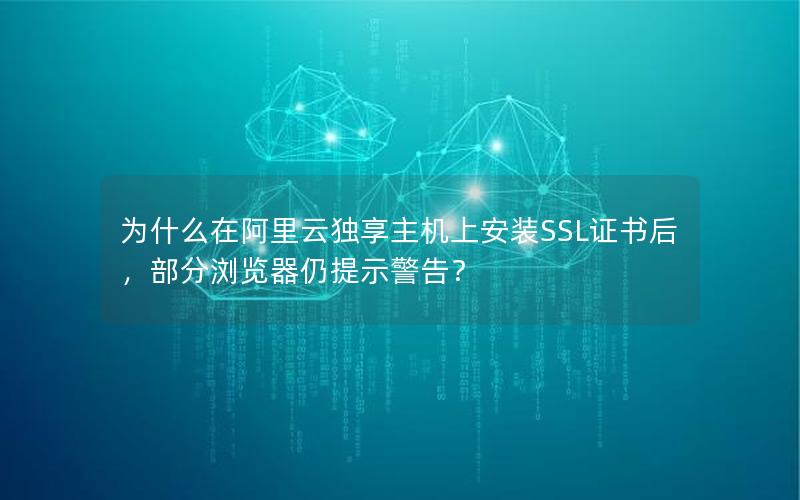 为什么在阿里云独享主机上安装SSL证书后，部分浏览器仍提示警告？